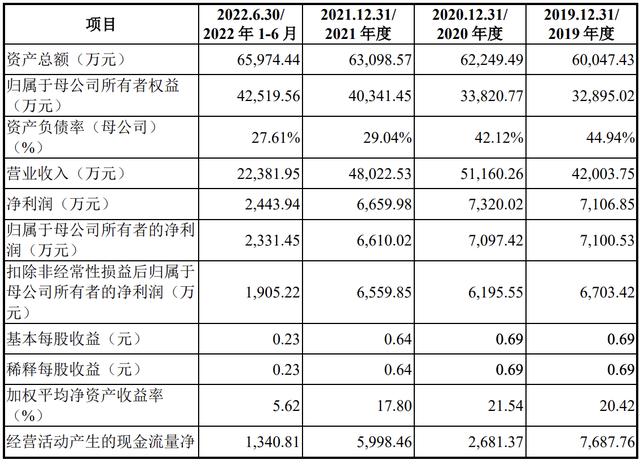 | 项目 | 2022.6.30/ 2022 年 1-6 月 | 2021.12.31/ 2021 年度 | 2020.12.31/ 2020 年度 | 2019.12.31/ 2019 年度 |
|---|---|---|---|---|
| 资产总额（万元） | 65,974.44 | 63,098.57 | 62,249.49 | 60,047.43 |
| 归属于母公司所有者权益（万元） | 42,519.56 | 40,341.45 | 33,820.77 | 32,895.02 |
| 资产负债率（母公司）（%） | 27.61% | 29.04% | 42.12% | 44.94% |
| 营业收入（万元） | 22,381.95 | 48,022.53 | 51,160.26 | 42,003.75 |
| 净利润（万元） | 2,443.94 | 6,659.98 | 7,320.02 | 7,106.85 |
| 归属于母公司所有者的净利润（万元） | 2,331.45 | 6,610.02 | 7,097.42 | 7,100.53 |
| 扣除非经常性损益后归属于母公司所有者的净利润（万元） | 1,905.22 | 6,559.85 | 6,195.55 | 6,703.42 |
| 基本每股收益（元） | 0.23 | 0.64 | 0.69 | 0.69 |
| 稀释每股收益（元） | 0.23 | 0.64 | 0.69 | 0.69 |
| 加权平均净资产收益率（%） | 5.62 | 17.80 | 21.54 | 20.42 |
| 经营活动产生的现金流量净 | 1,340.81 | 5,998.46 | 2,681.37 | 7,687.76 |